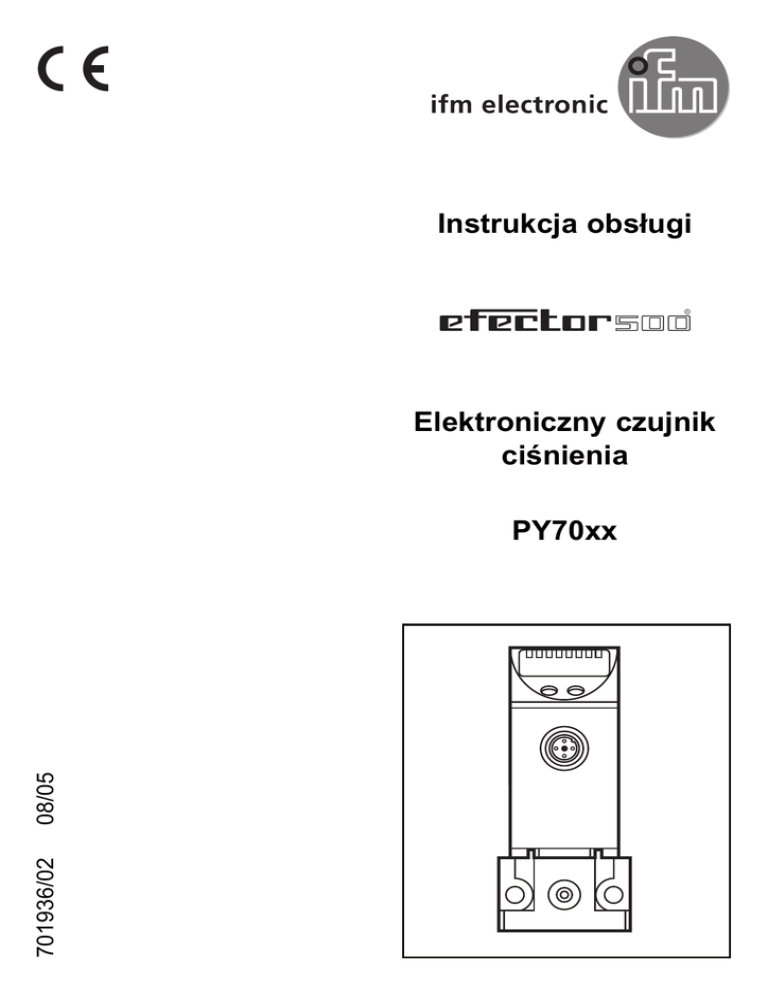 CE

ifm electronic ifm

Instrukcja obsługi

efector500

Elektroniczny czujnik ciśnienia

PY70xx

701936/02 08/05